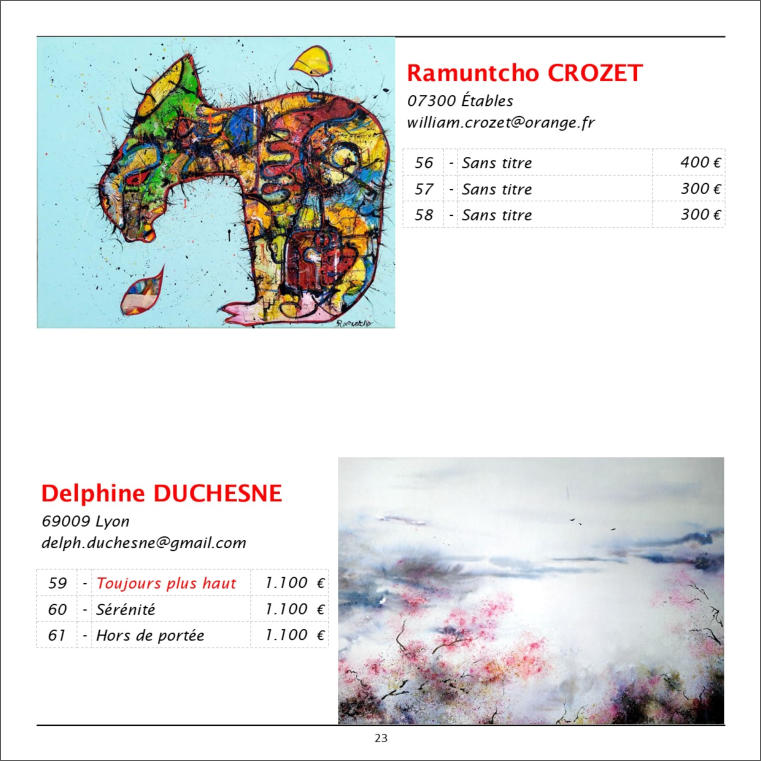 Ramuntcho CROZET
07300 Étables
william.crozet@orange.fr

| 56 | - | Sans titre | 400 € |
|---|---|---|---|
| 57 | - | Sans titre | 300 € |
| 58 | - | Sans titre | 300 € |

Delphine DUCHESNE
69009 Lyon
delph.duchesne@gmail.com

| 59 | - | Toujours plus haut | 1.100 € |
|---|---|---|---|
| 60 | - | Sérénité | 1.100 € |
| 61 | - | Hors de portée | 1.100 € |

23